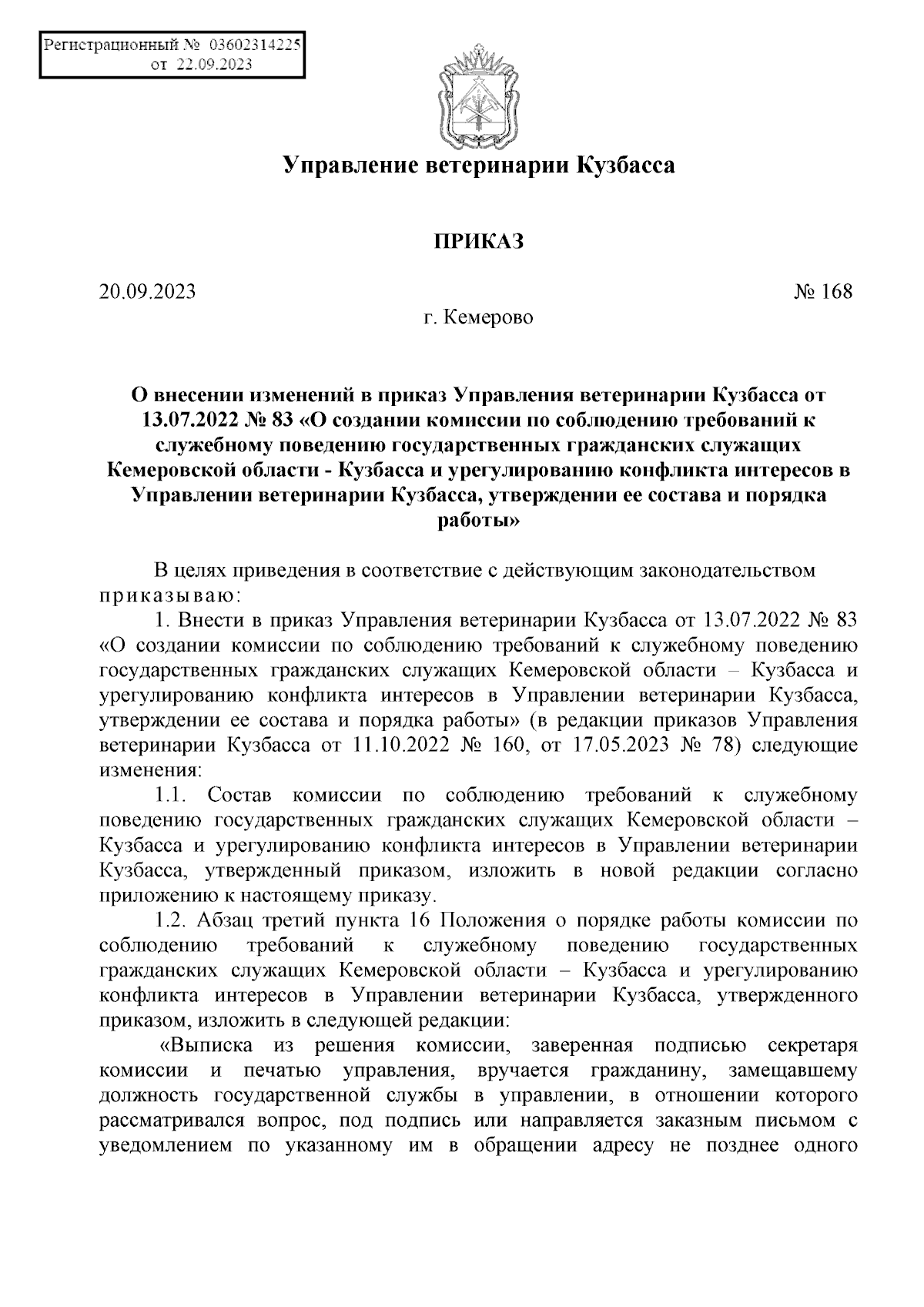 Регистрационный № 03602314225
от 22.09.2023

Управление ветеринарии Кузбасса

ПРИКАЗ

20.09.2023 № 168

г. Кемерово

О внесении изменений в приказ Управления ветеринарии Кузбасса от 13.07.2022 № 83 «О создании комиссии по соблюдению требований к служебному поведению государственных гражданских служащих Кемеровской области - Кузбасса и урегулированию конфликта интересов в Управлении ветеринарии Кузбасса, утверждении ее состава и порядка работы»

В целях приведения в соответствие с действующим законодательством приказываю:

1. Внести в приказ Управления ветеринарии Кузбасса от 13.07.2022 № 83 «О создании комиссии по соблюдению требований к служебному поведению государственных гражданских служащих Кемеровской области – Кузбасса и урегулированию конфликта интересов в Управлении ветеринарии Кузбасса, утверждении ее состава и порядка работы» (в редакции приказов Управления ветеринарии Кузбасса от 11.10.2022 № 160, от 17.05.2023 № 78) следующие изменения:

1.1. Состав комиссии по соблюдению требований к служебному поведению государственных гражданских служащих Кемеровской области – Кузбасса и урегулированию конфликта интересов в Управлении ветеринарии Кузбасса, утвержденный приказом, изложить в новой редакции согласно приложению к настоящему приказу.

1.2. Абзац третий пункта 16 Положения о порядке работы комиссии по соблюдению требований к служебному поведению государственных гражданских служащих Кемеровской области – Кузбасса и урегулированию конфликта интересов в Управлении ветеринарии Кузбасса, утвержденного приказом, изложить в следующей редакции:

«Выписка из решения комиссии, заверенная подписью секретаря комиссии и печатью управления, вручается гражданину, замещавшему должность государственной службы в управлении, в отношении которого рассматривался вопрос, под подпись или направляется заказным письмом с уведомлением по указанному им в обращении адресу не позднее одного